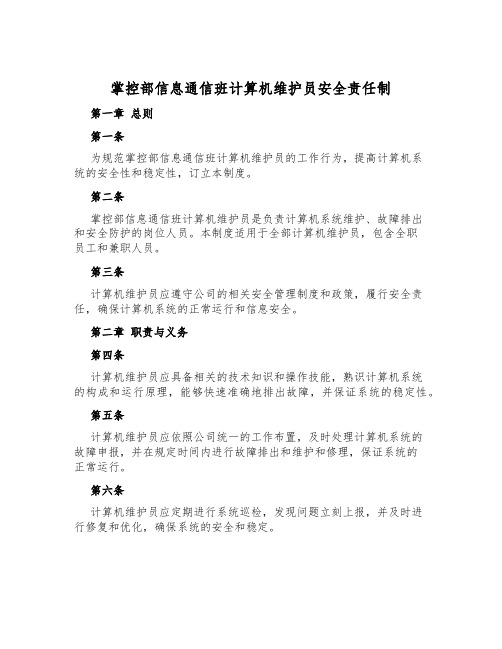 掌控部信息通信班计算机维护员安全责任制

第一章 总则

第一条

为规范掌控部信息通信班计算机维护员的工作行为，提高计算机系统的安全性和稳定性，订立本制度。

第二条

掌控部信息通信班计算机维护员是负责计算机系统维护、故障排出和安全防护的岗位人员。本制度适用于全部计算机维护员，包含全职员工和兼职人员。

第三条

计算机维护员应遵守公司的相关安全管理制度和政策，履行安全责任，确保计算机系统的正常运行和信息安全。

第二章 职责与义务

第四条

计算机维护员应具备相关的技术知识和操作技能，熟识计算机系统的构成和运行原理，能够快速准确地排出故障，并保证系统的稳定性。

第五条

计算机维护员应依照公司统一的工作布置，及时处理计算机系统的故障申报，并在规定时间内进行故障排出和维护和修理，保证系统的正常运行。

第六条

计算机维护员应定期进行系统巡检，发现问题立刻上报，并及时进行修复和优化，确保系统的安全和稳定。